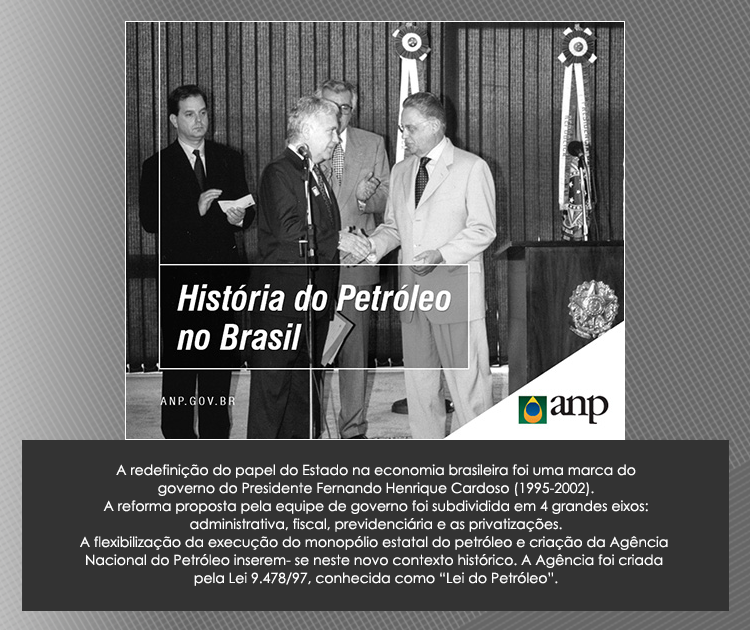 História do Petróleo no Brasil

ANP.GOV.BR

anp

A redefinição do papel do Estado na economia brasileira foi uma marca do governo do Presidente Fernando Henrique Cardoso (1995-2002).
A reforma proposta pela equipe de governo foi subdividida em 4 grandes eixos: administrativa, fiscal, previdenciária e as privatizações.
A flexibilização da execução do monopólio estatal do petróleo e criação da Agência Nacional do Petróleo inserem- se neste novo contexto histórico. A Agência foi criada pela Lei 9.478/97, conhecida como "Lei do Petróleo".